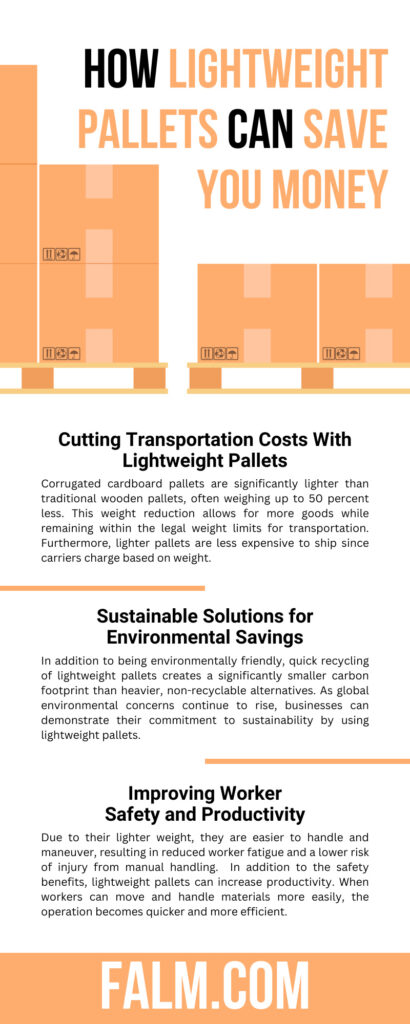 HOW LIGHTWEIGHT PALLETS CAN SAVE YOU MONEY

Cutting Transportation Costs With Lightweight Pallets

Corrugated cardboard pallets are significantly lighter than traditional wooden pallets, often weighing up to 50 percent less. This weight reduction allows for more goods while remaining within the legal weight limits for transportation. Furthermore, lighter pallets are less expensive to ship since carriers charge based on weight.

Sustainable Solutions for Environmental Savings

In addition to being environmentally friendly, quick recycling of lightweight pallets creates a significantly smaller carbon footprint than heavier, non-recyclable alternatives. As global environmental concerns continue to rise, businesses can demonstrate their commitment to sustainability by using lightweight pallets.

Improving Worker Safety and Productivity

Due to their lighter weight, they are easier to handle and maneuver, resulting in reduced worker fatigue and a lower risk of injury from manual handling. In addition to the safety benefits, lightweight pallets can increase productivity. When workers can move and handle materials more easily, the operation becomes quicker and more efficient.

FALM.COM